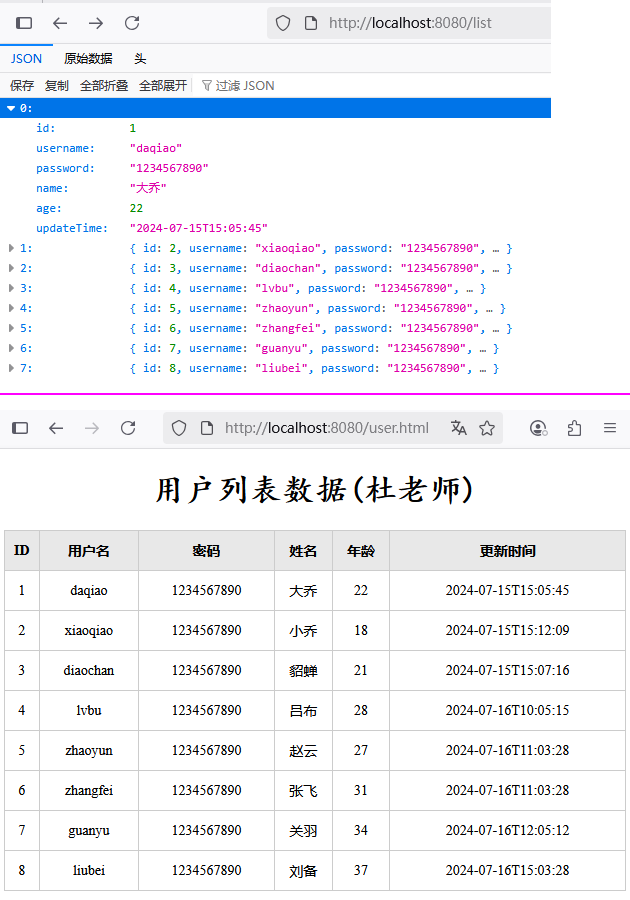 http://localhost:8080/list

JSON 原始数据 头

保存 复制 全部折叠 全部展开 过滤 JSON

0:
id: 1
username: "daqiao"
password: "1234567890"
name: "大乔"
age: 22
updateTime: "2024-07-15T15:05:45"
1: { id: 2, username: "xiaoqiao", password: "1234567890", … }
2: { id: 3, username: "diaochan", password: "1234567890", … }
3: { id: 4, username: "lvbu", password: "1234567890", … }
4: { id: 5, username: "zhaoyun", password: "1234567890", … }
5: { id: 6, username: "zhangfei", password: "1234567890", … }
6: { id: 7, username: "guanyu", password: "1234567890", … }
7: { id: 8, username: "liubei", password: "1234567890", … }

http://localhost:8080/user.html

用户列表数据(杜老师)

| ID | 用户名 | 密码 | 姓名 | 年龄 | 更新时间 |
|---|---|---|---|---|---|
| 1 | daqiao | 1234567890 | 大乔 | 22 | 2024-07-15T15:05:45 |
| 2 | xiaoqiao | 1234567890 | 小乔 | 18 | 2024-07-15T15:12:09 |
| 3 | diaochan | 1234567890 | 貂蝉 | 21 | 2024-07-15T15:07:16 |
| 4 | lvbu | 1234567890 | 吕布 | 28 | 2024-07-16T10:05:15 |
| 5 | zhaoyun | 1234567890 | 赵云 | 27 | 2024-07-16T11:03:28 |
| 6 | zhangfei | 1234567890 | 张飞 | 31 | 2024-07-16T11:03:28 |
| 7 | guanyu | 1234567890 | 关羽 | 34 | 2024-07-16T12:05:12 |
| 8 | liubei | 1234567890 | 刘备 | 37 | 2024-07-16T15:03:28 |